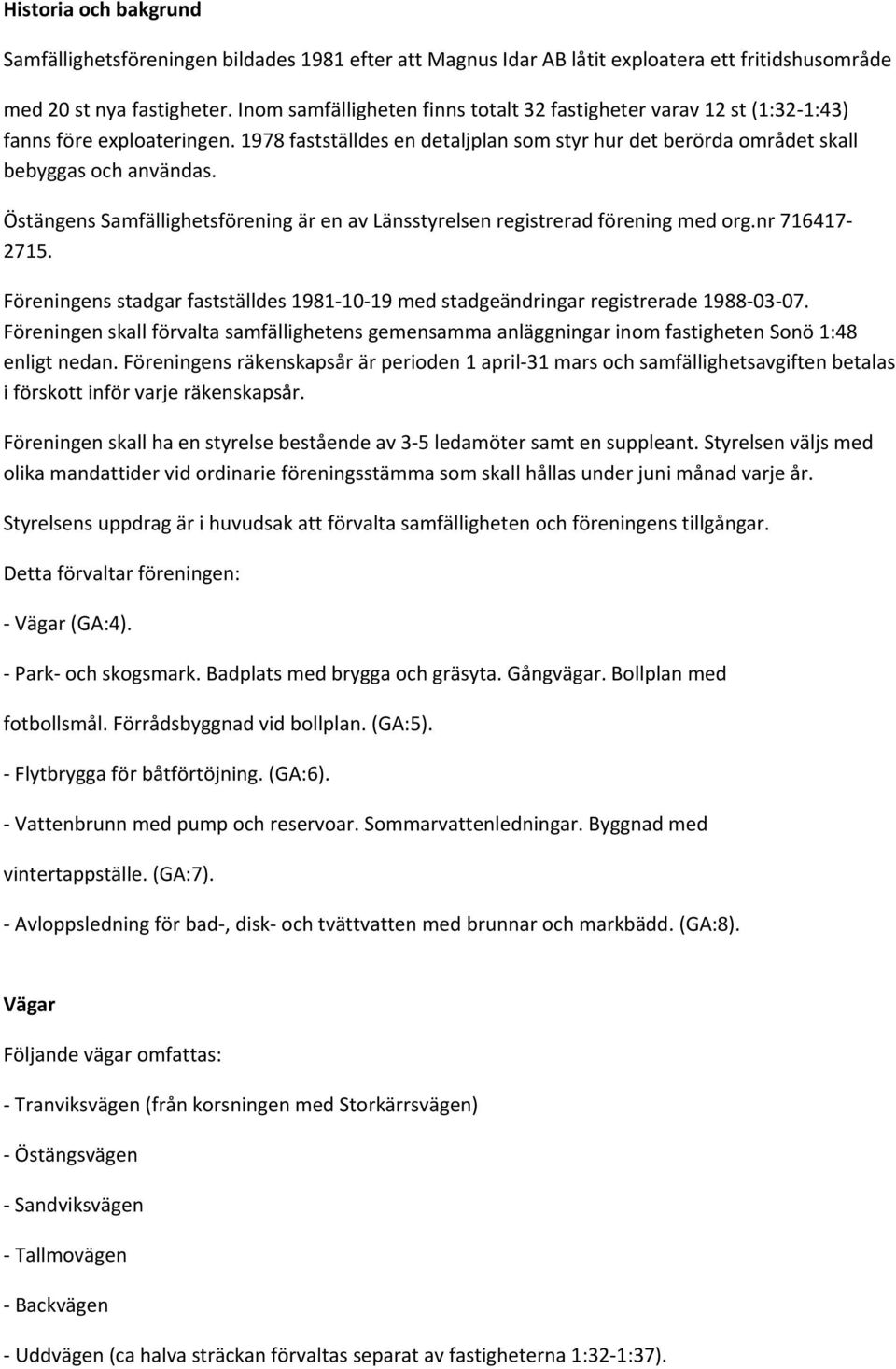 Historia och bakgrund

Samfällighetsföreningen bildades 1981 efter att Magnus Idar AB låtit exploatera ett fritidshusområde med 20 st nya fastigheter. Inom samfälligheten finns totalt 32 fastigheter varav 12 st (1:32-1:43) fanns före exploateringen. 1978 fastställdes en detaljplan som styr hur det berörda området skall bebyggas och användas.

Östängens Samfällighetsförening är en av Länsstyrelsen registrerad förening med org.nr 716417-2715.

Föreningens stadgar fastställdes 1981-10-19 med stadgeändringar registrerade 1988-03-07. Föreningen skall förvalta samfällighetens gemensamma anläggningar inom fastigheten Sonö 1:48 enligt nedan. Föreningens räkenskapsår är perioden 1 april-31 mars och samfällighetsavgiften betalas i förskott inför varje räkenskapsår.

Föreningen skall ha en styrelse bestående av 3-5 ledamöter samt en suppleant. Styrelsen väljs med olika mandattider vid ordinarie föreningsstämma som skall hållas under juni månad varje år.

Styrelsens uppdrag är i huvudsak att förvalta samfälligheten och föreningens tillgångar.

Detta förvaltar föreningen:

- Vägar (GA:4).

- Park- och skogsmark. Badplats med brygga och gräsyta. Gångvägar. Bollplan med fotbollsmål. Förrådsbyggnad vid bollplan. (GA:5).

- Flytbrygga för båtförtöjning. (GA:6).

- Vattenbrunn med pump och reservoar. Sommarvattenledningar. Byggnad med vintertappställe. (GA:7).

- Avloppsledning för bad-, disk- och tvättvatten med brunnar och markbädd. (GA:8).

Vägar

Följande vägar omfattas:

- Tranviksvägen (från korsningen med Storkärrsvägen)

- Östängsvägen

- Sandviksvägen

- Tallmovägen

- Backvägen

- Uddvägen (ca halva sträckan förvaltas separat av fastigheterna 1:32-1:37).